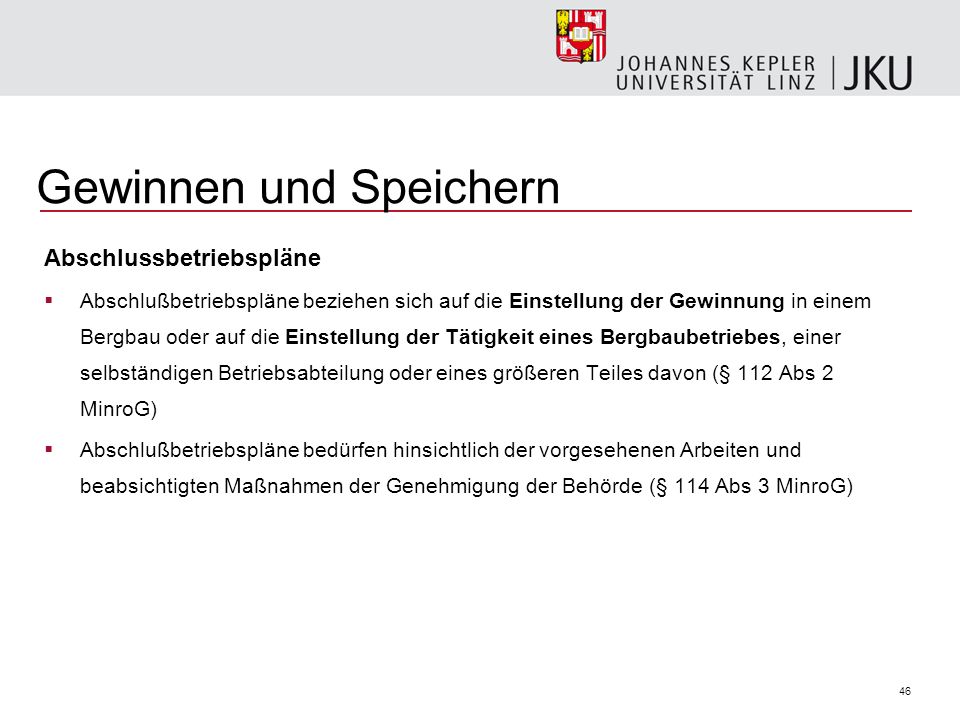 JOHANNES KEPLER UNIVERSITÄT LINZ | JKU

Gewinnen und Speichern

Abschlussbetriebspläne

▪ Abschlußbetriebspläne beziehen sich auf die Einstellung der Gewinnung in einem Bergbau oder auf die Einstellung der Tätigkeit eines Bergbaubetriebes, einer selbständigen Betriebsabteilung oder eines größeren Teiles davon (§ 112 Abs 2 MinroG)

▪ Abschlußbetriebspläne bedürfen hinsichtlich der vorgesehenen Arbeiten und beabsichtigten Maßnahmen der Genehmigung der Behörde (§ 114 Abs 3 MinroG)

46